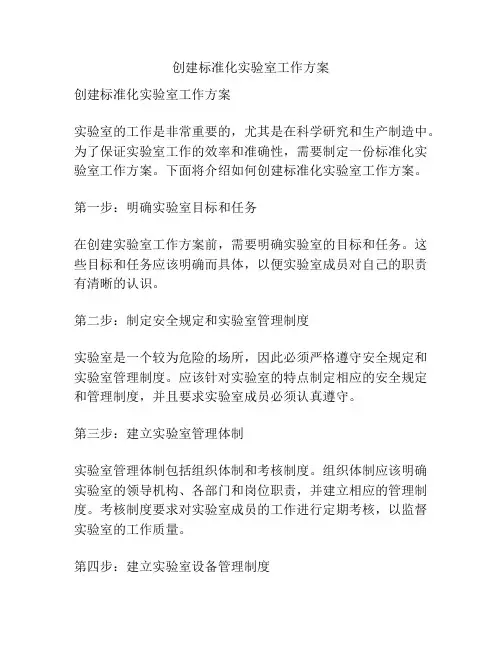 创建标准化实验室工作方案

创建标准化实验室工作方案

实验室的工作是非常重要的，尤其是在科学研究和生产制造中。为了保证实验室工作的效率和准确性，需要制定一份标准化实验室工作方案。下面将介绍如何创建标准化实验室工作方案。

第一步：明确实验室目标和任务

在创建实验室工作方案前，需要明确实验室的目标和任务。这些目标和任务应该明确而具体，以便实验室成员对自己的职责有清晰的认识。

第二步：制定安全规定和实验室管理制度

实验室是一个较为危险的场所，因此必须严格遵守安全规定和实验室管理制度。应该针对实验室的特点制定相应的安全规定和管理制度，并且要求实验室成员必须认真遵守。

第三步：建立实验室管理体制

实验室管理体制包括组织体制和考核制度。组织体制应该明确实验室的领导机构、各部门和岗位职责，并建立相应的管理制度。考核制度要求对实验室成员的工作进行定期考核，以监督实验室的工作质量。

第四步：建立实验室设备管理制度